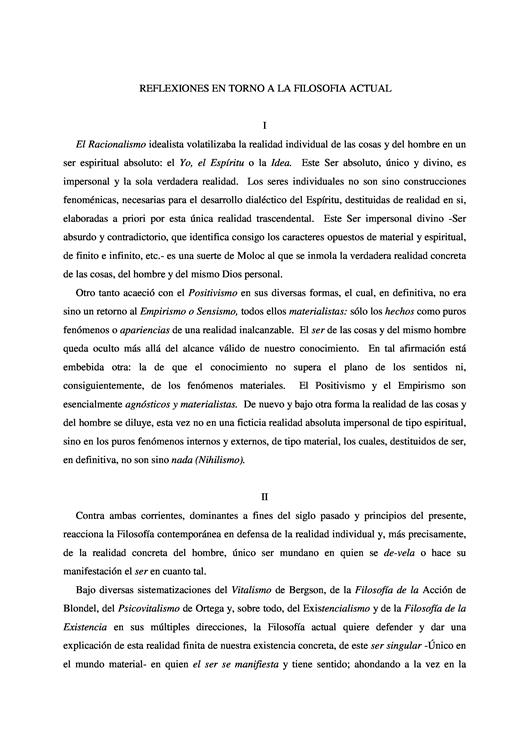 REFLEXIONES EN TORNO A LA FILOSOFIA ACTUAL

I

El Racionalismo idealista volatilizaba la realidad individual de las cosas y del hombre en un ser espiritual absoluto: el Yo, el Espíritu o la Idea. Este Ser absoluto, único y divino, es impersonal y la sola verdadera realidad. Los seres individuales no son sino construcciones fenoménicas, necesarias para el desarrollo dialéctico del Espíritu, destituidas de realidad en si, elaboradas a priori por esta única realidad trascendental. Este Ser impersonal divino -Ser absurdo y contradictorio, que identifica consigo los caracteres opuestos de material y espiritual, de finito e infinito, etc.- es una suerte de Moloc al que se inmola la verdadera realidad concreta de las cosas, del hombre y del mismo Dios personal.

Otro tanto acaeció con el Positivismo en sus diversas formas, el cual, en definitiva, no era sino un retorno al Empirismo o Sensismo, todos ellos materialistas: sólo los hechos como puros fenómenos o apariencias de una realidad inalcanzable. El ser de las cosas y del mismo hombre queda oculto más allá del alcance válido de nuestro conocimiento. En tal afirmación está embebida otra: la de que el conocimiento no supera el plano de los sentidos ni, consiguientemente, de los fenómenos materiales. El Positivismo y el Empirismo son esencialmente agnósticos y materialistas. De nuevo y bajo otra forma la realidad de las cosas y del hombre se diluye, esta vez no en una ficticia realidad absoluta impersonal de tipo espiritual, sino en los puros fenómenos internos y externos, de tipo material, los cuales, destituidos de ser, en definitiva, no son sino nada (Nihilismo).

II

Contra ambas corrientes, dominantes a fines del siglo pasado y principios del presente, reacciona la Filosofía contemporánea en defensa de la realidad individual y, más precisamente, de la realidad concreta del hombre, único ser mundano en quien se de-vela o hace su manifestación el ser en cuanto tal.

Bajo diversas sistematizaciones del Vitalismo de Bergson, de la Filosofía de la Acción de Blondel, del Psicovitalismo de Ortega y, sobre todo, del Existencialismo y de la Filosofía de la Existencia en sus múltiples direcciones, la Filosofía actual quiere defender y dar una explicación de esta realidad finita de nuestra existencia concreta, de este ser singular -Único en el mundo material- en quien el ser se manifiesta y tiene sentido; ahondando a la vez en la